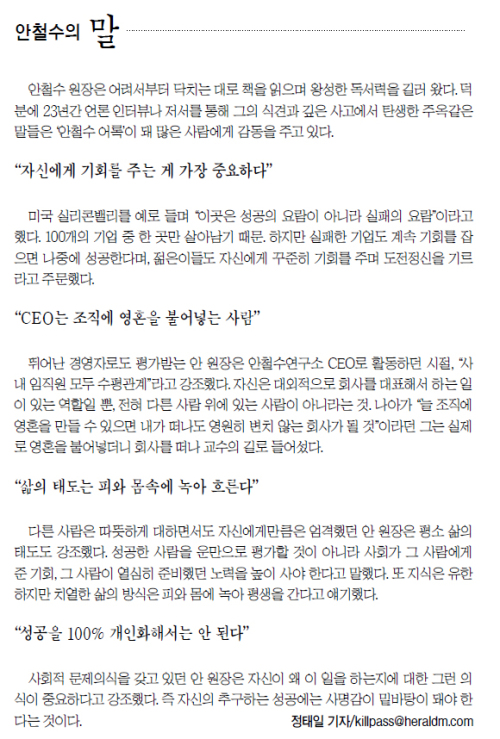 안철수의 말

안철수 원장은 어려서부터 닥치는 대로 책을 읽으며 왕성한 독서력을 길러 왔다. 덕분에 23년간 언론 인터뷰나 저서를 통해 그의 식견과 깊은 사고에서 탄생한 주옥같은 말들은 '안철수 어록'이 돼 많은 사람에게 감동을 주고 있다.

"자신에게 기회를 주는 게 가장 중요하다"

미국 실리콘밸리를 예로 들며 "이곳은 성공의 요람이 아니라 실패의 요람"이라고 했다. 100개의 기업 중 한 곳만 살아남기 때문. 하지만 실패한 기업도 계속 기회를 잡으면 나중에 성공한다며, 젊은이들도 자신에게 꾸준히 기회를 주며 도전정신을 기르라고 주문했다.

"CEO는 조직에 영혼을 불어넣는 사람"

뛰어난 경영자로도 평가받는 안 원장은 안철수연구소 CEO로 활동하던 시절, "사내 임직원 모두 수평관계"라고 강조했다. 자신은 대외적으로 회사를 대표해서 하는 일이 있는 역할일 뿐, 전혀 다른 사람 위에 있는 사람이 아니라는 것. 나아가 "늘 조직에 영혼을 만들 수 있으면 내가 떠나도 영원히 변치 않는 회사가 될 것"이라던 그는 실제로 영혼을 불어넣더니 회사를 떠나 교수의 길로 들어섰다.

"삶의 태도는 피와 몸속에 녹아 흐른다"

다른 사람은 따뜻하게 대하면서도 자신에게만큼은 엄격했던 안 원장은 평소 삶의 태도도 강조했다. 성공한 사람을 운만으로 평가할 것이 아니라 사회가 그 사람에게 준 기회, 그 사람이 열심히 준비했던 노력을 높이 사야 한다고 말했다. 또 지식은 유한하지만 치열한 삶의 방식은 피와 몸에 녹아 평생을 간다고 얘기했다.

"성공을 100% 개인화해서는 안 된다"

사회적 문제의식을 갖고 있던 안 원장은 자신이 왜 이 일을 하는지에 대한 그런 의식이 중요하다고 강조했다. 즉 자신의 추구하는 성공에는 사명감이 밑바탕이 돼야 한다는 것이다.

정태일 기자/killpass@heraldm.com